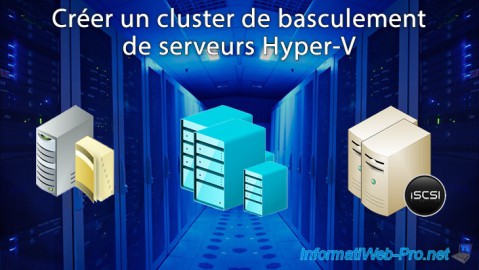 Créer un cluster de basculement de serveurs Hyper-V

iSCSI

InformatiWeb-Pro.net